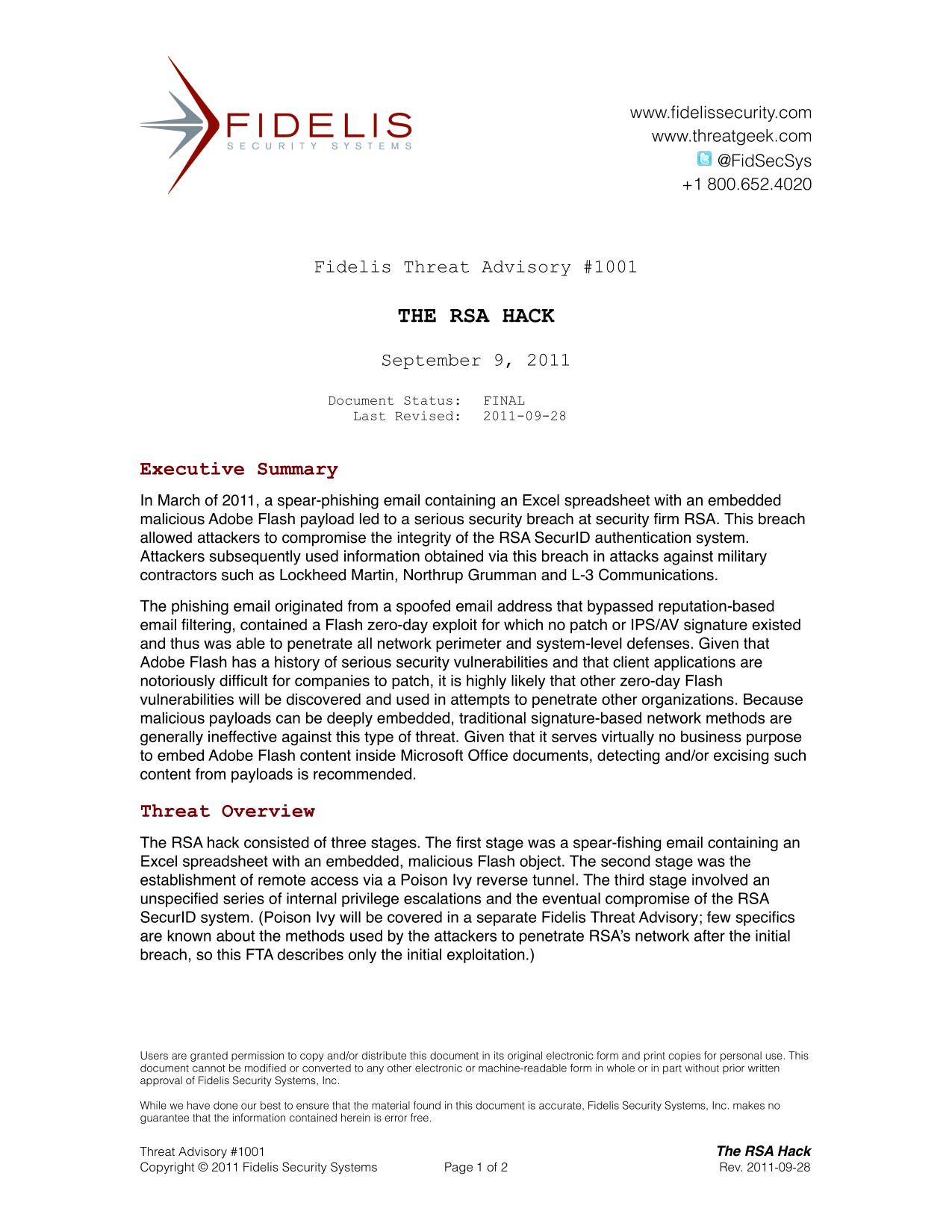 FIDELIS
SECURITY SYSTEMS

www.fidelissecurity.com
www.threatgeek.com
@FidSecSys
+1 800.652.4020

Fidelis Threat Advisory #1001

THE RSA HACK

September 9, 2011

Document Status: FINAL
Last Revised: 2011-09-28

Executive Summary

In March of 2011, a spear-phishing email containing an Excel spreadsheet with an embedded malicious Adobe Flash payload led to a serious security breach at security firm RSA. This breach allowed attackers to compromise the integrity of the RSA SecurID authentication system. Attackers subsequently used information obtained via this breach in attacks against military contractors such as Lockheed Martin, Northrup Grumman and L-3 Communications.

The phishing email originated from a spoofed email address that bypassed reputation-based email filtering, contained a Flash zero-day exploit for which no patch or IPS/AV signature existed and thus was able to penetrate all network perimeter and system-level defenses. Given that Adobe Flash has a history of serious security vulnerabilities and that client applications are notoriously difficult for companies to patch, it is highly likely that other zero-day Flash vulnerabilities will be discovered and used in attempts to penetrate other organizations. Because malicious payloads can be deeply embedded, traditional signature-based network methods are generally ineffective against this type of threat. Given that it serves virtually no business purpose to embed Adobe Flash content inside Microsoft Office documents, detecting and/or excising such content from payloads is recommended.

Threat Overview

The RSA hack consisted of three stages. The first stage was a spear-fishing email containing an Excel spreadsheet with an embedded, malicious Flash object. The second stage was the establishment of remote access via a Poison Ivy reverse tunnel. The third stage involved an unspecified series of internal privilege escalations and the eventual compromise of the RSA SecurID system. (Poison Ivy will be covered in a separate Fidelis Threat Advisory; few specifics are known about the methods used by the attackers to penetrate RSA's network after the initial breach, so this FTA describes only the initial exploitation.)

Users are granted permission to copy and/or distribute this document in its original electronic form and print copies for personal use. This document cannot be modified or converted to any other electronic or machine-readable form in whole or in part without prior written approval of Fidelis Security Systems, Inc.

While we have done our best to ensure that the material found in this document is accurate, Fidelis Security Systems, Inc. makes no guarantee that the information contained herein is error free.

Threat Advisory #1001
Copyright © 2011 Fidelis Security Systems
Page 1 of 2
The RSA Hack
Rev. 2011-09-28